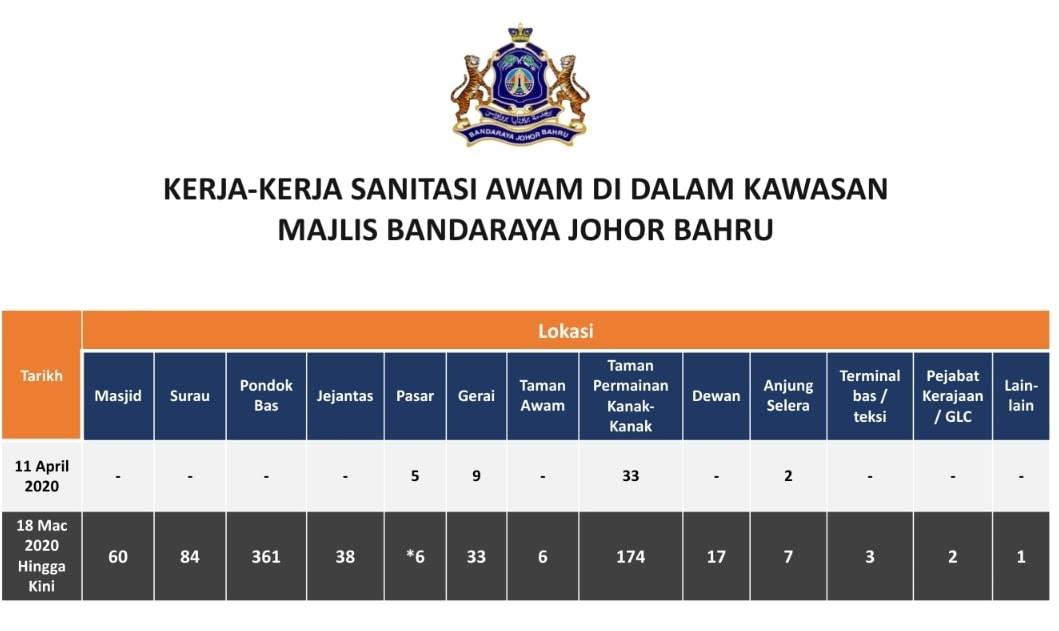 BANDARAYA JOHOR BAHRU

KERJA-KERJA SANITASI AWAM DI DALAM KAWASAN MAJLIS BANDARAYA JOHOR BAHRU

| Tarikh | Lokasi | | | | | | | | | | | | |
|---|---|---|---|---|---|---|---|---|---|---|---|---|---|
| | Masjid | Surau | Pondok Bas | Jejantas | Pasar | Gerai | Taman Awam | Taman Permainan Kanak-Kanak | Dewan | Anjung Selera | Terminal bas / teksi | Pejabat Kerajaan / GLC | Lain-lain |
| 11 April 2020 | - | - | - | - | 5 | 9 | - | 33 | - | 2 | - | - | - |
| 18 Mac 2020 Hingga Kini | 60 | 84 | 361 | 38 | *6 | 33 | 6 | 174 | 17 | 7 | 3 | 2 | 1 |